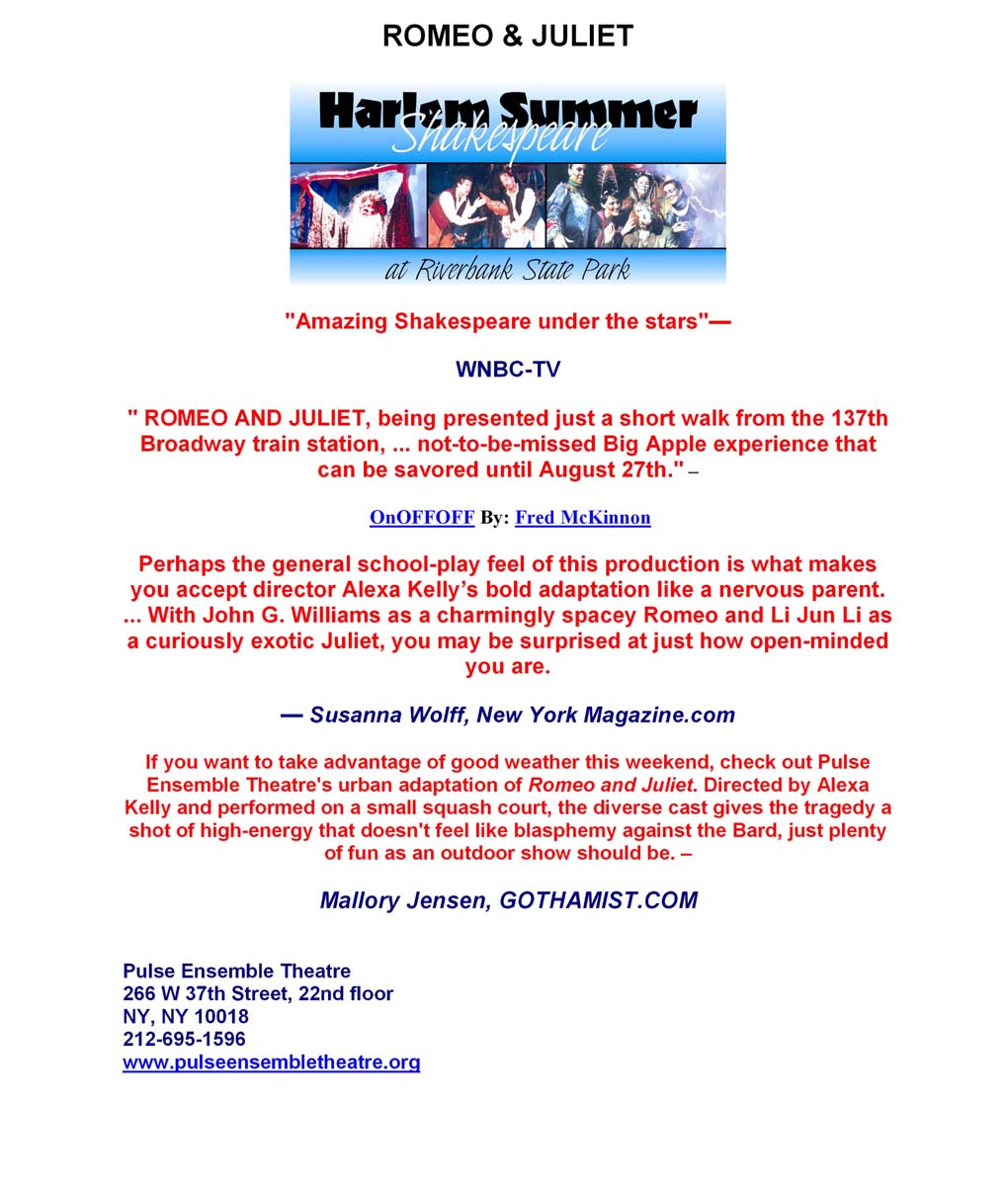 ROMEO & JULIET

Harlem Summer Shakespeare

at Riverbank State Park

"Amazing Shakespeare under the stars"—

WNBC-TV

" ROMEO AND JULIET, being presented just a short walk from the 137th Broadway train station, ... not-to-be-missed Big Apple experience that can be savored until August 27th." –

OnOFFOFF By: Fred McKinnon

Perhaps the general school-play feel of this production is what makes you accept director Alexa Kelly's bold adaptation like a nervous parent. ... With John G. Williams as a charmingly spacey Romeo and Li Jun Li as a curiously exotic Juliet, you may be surprised at just how open-minded you are.

— Susanna Wolff, New York Magazine.com

If you want to take advantage of good weather this weekend, check out Pulse Ensemble Theatre's urban adaptation of Romeo and Juliet. Directed by Alexa Kelly and performed on a small squash court, the diverse cast gives the tragedy a shot of high-energy that doesn't feel like blasphemy against the Bard, just plenty of fun as an outdoor show should be. –

Mallory Jensen, GOTHAMIST.COM

Pulse Ensemble Theatre
266 W 37th Street, 22nd floor
NY, NY 10018
212-695-1596
www.pulseensembletheatre.org